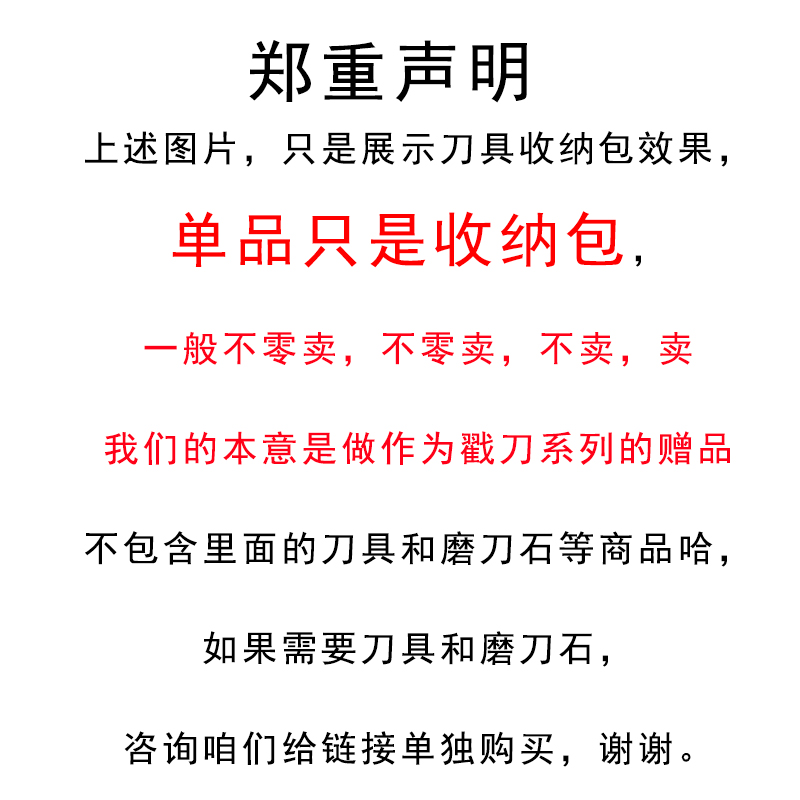 郑重声明

上述图片，只是展示刀具收纳包效果，

单品只是收纳包，

一般不零卖，不零卖，不卖，卖

我们的本意是做作为戳刀系列的赠品

不包含里面的刀具和磨刀石等商品哈，

如果需要刀具和磨刀石，

咨询咱们给链接单独购买，谢谢。